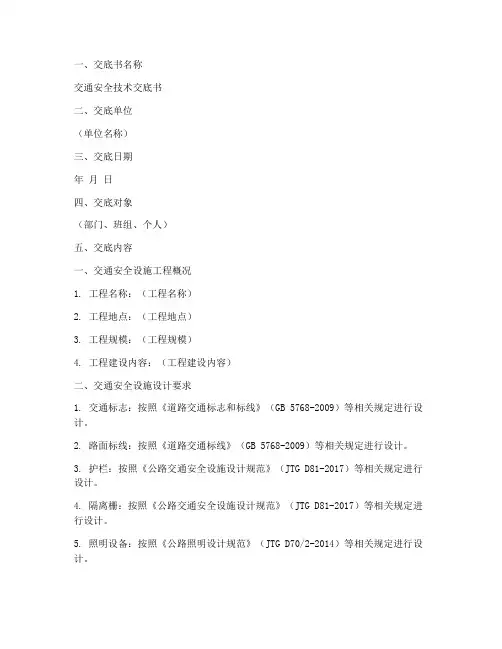 一、交底书名称

交通安全技术交底书

二、交底单位

（单位名称）

三、交底日期

年 月 日

四、交底对象

（部门、班组、个人）

五、交底内容

一、交通安全设施工程概况

1. 工程名称：（工程名称）

2. 工程地点：（工程地点）

3. 工程规模：（工程规模）

4. 工程建设内容：（工程建设内容）

二、交通安全设施设计要求

1. 交通标志：按照《道路交通标志和标线》（GB 5768-2009）等相关规定进行设计。

2. 路面标线：按照《道路交通标线》（GB 5768-2009）等相关规定进行设计。

3. 护栏：按照《公路交通安全设施设计规范》（JTG D81-2017）等相关规定进行设计。

4. 隔离栅：按照《公路交通安全设施设计规范》（JTG D81-2017）等相关规定进行设计。

5. 照明设备：按照《公路照明设计规范》（JTG D70/2-2014）等相关规定进行设计。